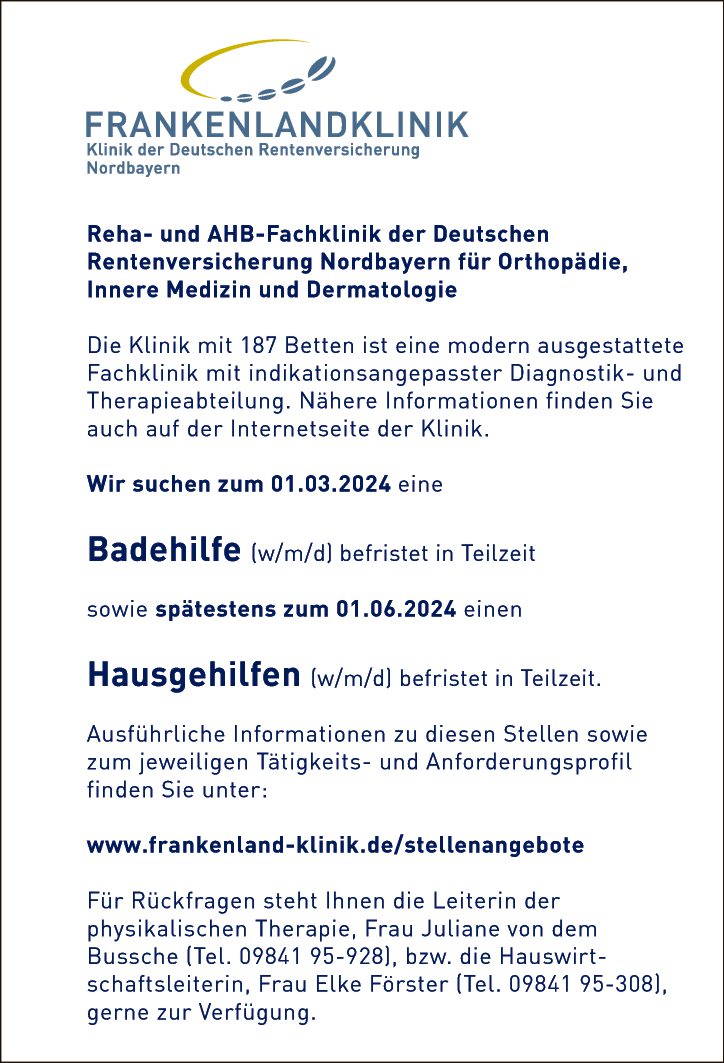 FRANKENLANDKLINIK
Klinik der Deutschen Rentenversicherung Nordbayern

Reha- und AHB-Fachklinik der Deutschen Rentenversicherung Nordbayern für Orthopädie, Innere Medizin und Dermatologie

Die Klinik mit 187 Betten ist eine modern ausgestattete Fachklinik mit indikationsangepasster Diagnostik- und Therapieabteilung. Nähere Informationen finden Sie auch auf der Internetseite der Klinik.

Wir suchen zum 01.03.2024 eine

Badehilfe (w/m/d) befristet in Teilzeit

sowie spätestens zum 01.06.2024 einen

Hausgehilfen (w/m/d) befristet in Teilzeit.

Ausführliche Informationen zu diesen Stellen sowie zum jeweiligen Tätigkeits- und Anforderungsprofil finden Sie unter:

www.frankenland-klinik.de/stellenangebote

Für Rückfragen steht Ihnen die Leiterin der physikalischen Therapie, Frau Juliane von dem Bussche (Tel. 09841 95-928), bzw. die Hauswirtschaftsleiterin, Frau Elke Förster (Tel. 09841 95-308), gerne zur Verfügung.